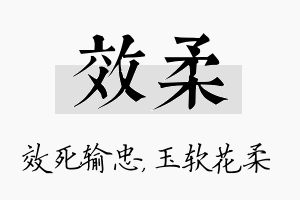 效柔

效死输忠, 玉软花柔